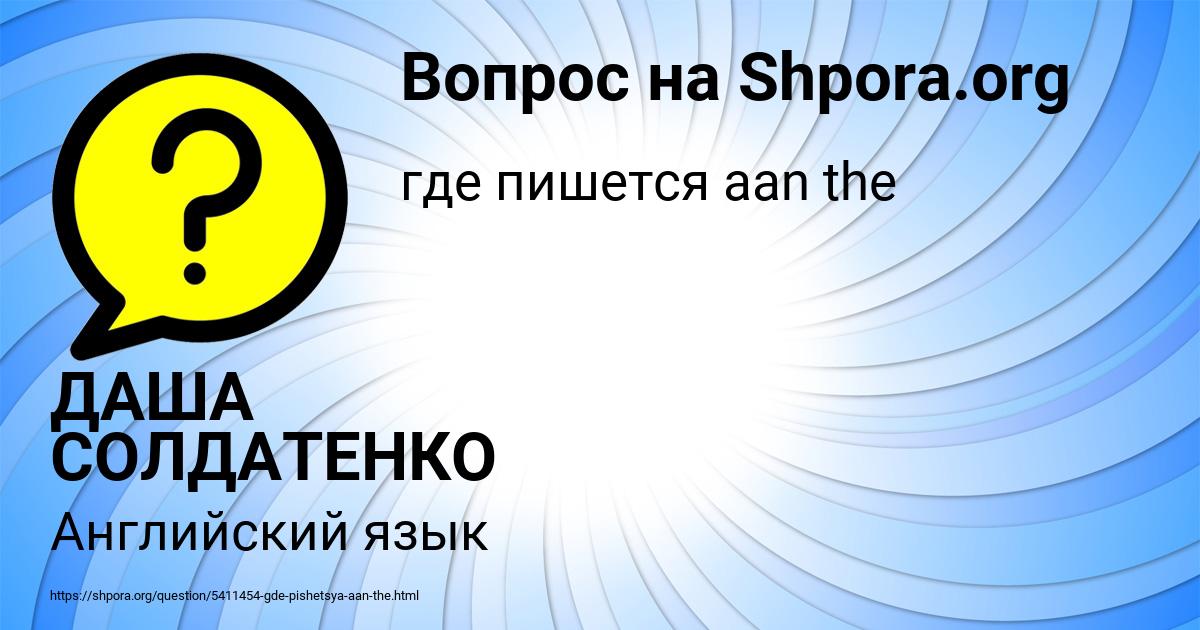 Вопрос на Shpora.org

где пишется aan the

ДАША СОЛДАТЕНКО

Английский язык

https://shpora.org/question/5411454-gde-pishetsya-aan-the.html